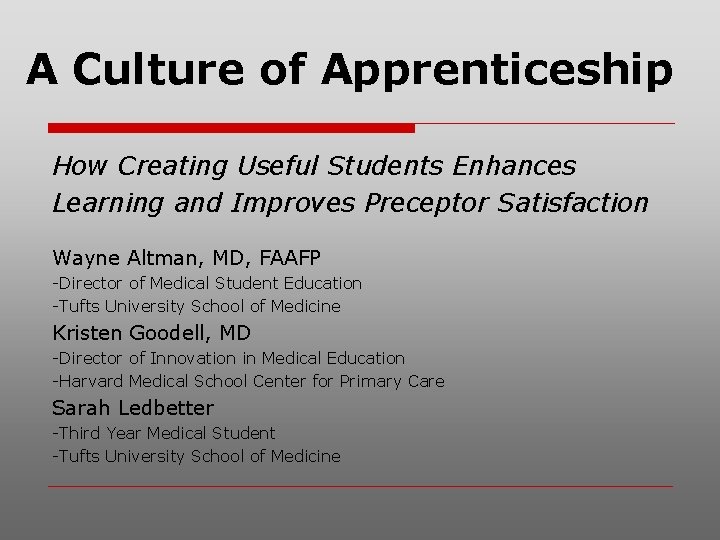 A Culture of Apprenticeship

How Creating Useful Students Enhances Learning and Improves Preceptor Satisfaction

Wayne Altman, MD, FAAFP
-Director of Medical Student Education
-Tufts University School of Medicine

Kristen Goodell, MD
-Director of Innovation in Medical Education
-Harvard Medical School Center for Primary Care

Sarah Ledbetter
-Third Year Medical Student
-Tufts University School of Medicine